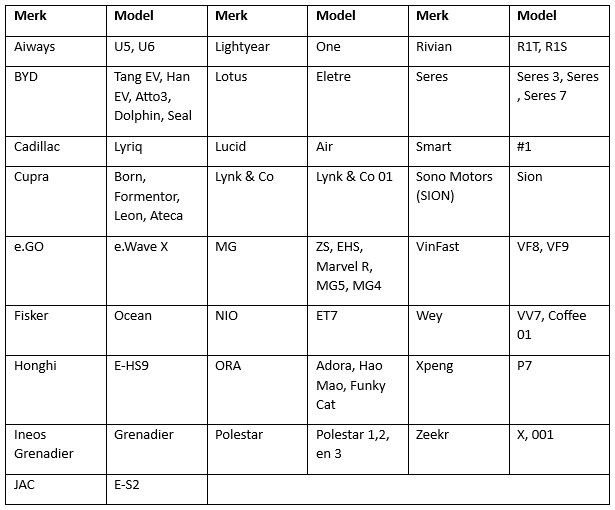 | Merk | Model | Merk | Model | Merk | Model |
|---|---|---|---|---|---|
| Aiways | U5, U6 | Lightyear | One | Rivian | R1T, R1S |
| BYD | Tang EV, Han EV, Atto3, Dolphin, Seal | Lotus | Eletre | Seres | Seres 3, Seres , Seres 7 |
| Cadillac | Lyriq | Lucid | Air | Smart | #1 |
| Cupra | Born, Formentor, Leon, Ateca | Lynk & Co | Lynk & Co 01 | Sono Motors (SION) | Sion |
| e.GO | e.Wave X | MG | ZS, EHS, Marvel R, MG5, MG4 | VinFast | VF8, VF9 |
| Fisker | Ocean | NIO | ET7 | Wey | VV7, Coffee 01 |
| Honghi | E-HS9 | ORA | Adora, Hao Mao, Funky Cat | Xpeng | P7 |
| Ineos Grenadier | Grenadier | Polestar | Polestar 1,2, en 3 | Zeekr | X, 001 |
| JAC | E-S2 | | | | |